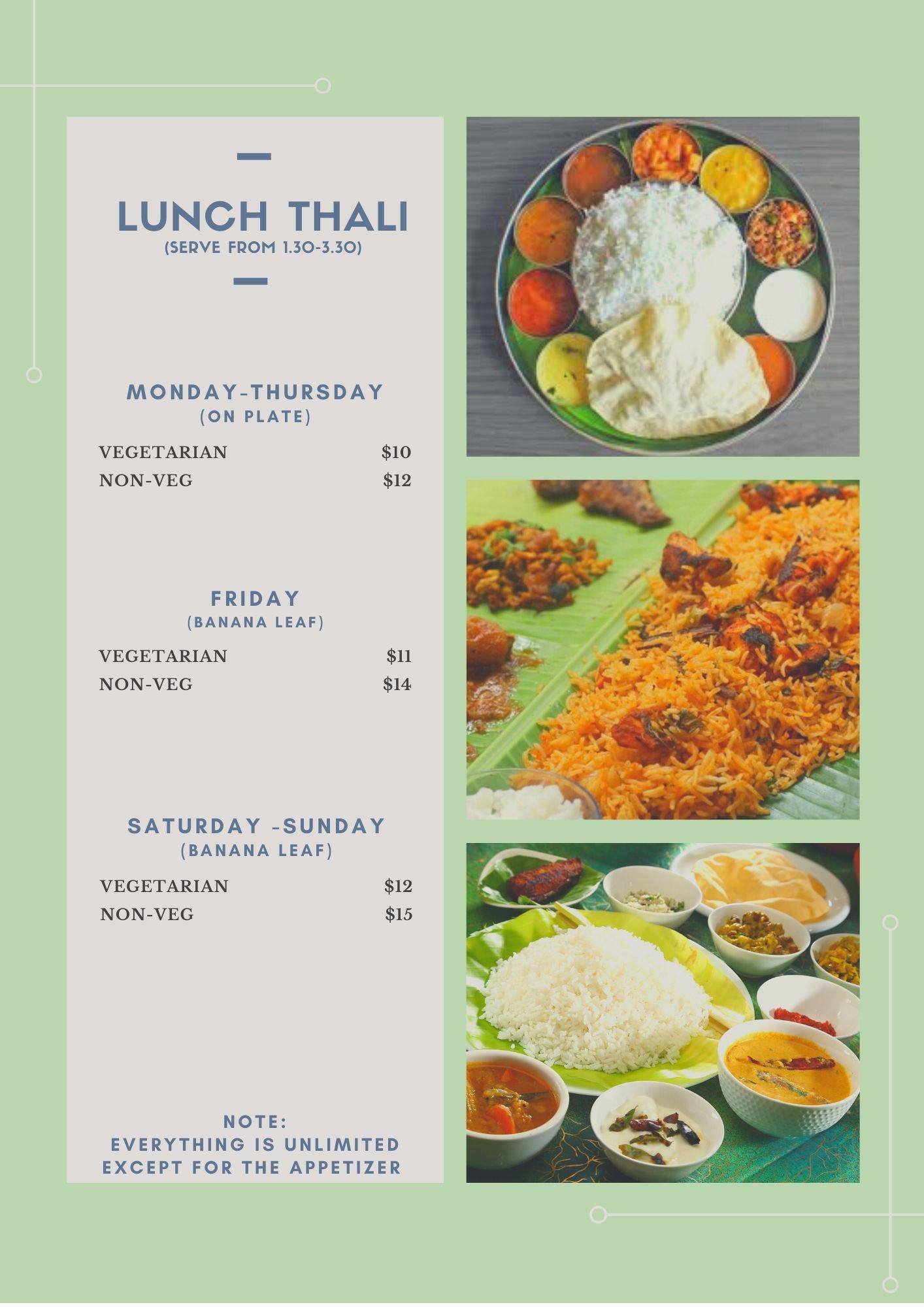 LUNCH THALI
(SERVE FROM 1.30-3.30)

MONDAY-THURSDAY
(ON PLATE)

VEGETARIAN $10
NON-VEG $12

FRIDAY
(BANANA LEAF)

VEGETARIAN $11
NON-VEG $14

SATURDAY -SUNDAY
(BANANA LEAF)

VEGETARIAN $12
NON-VEG $15

NOTE:
EVERYTHING IS UNLIMITED
EXCEPT FOR THE APPETIZER